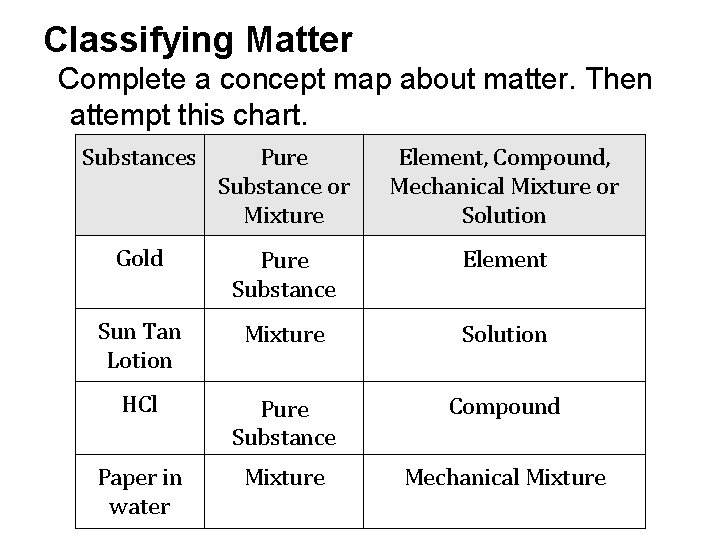 Classifying Matter

Complete a concept map about matter. Then attempt this chart.

| Substances | Pure Substance or Mixture | Element, Compound, Mechanical Mixture or Solution |
|---|---|---|
| Gold | Pure Substance | Element |
| Sun Tan Lotion | Mixture | Solution |
| HCl | Pure Substance | Compound |
| Paper in water | Mixture | Mechanical Mixture |